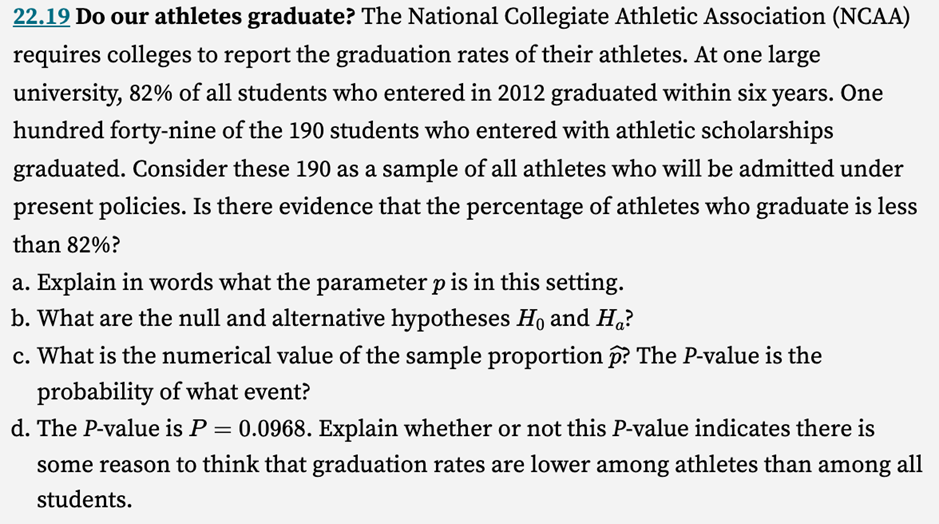 22.19 Do our athletes graduate? The National Collegiate Athletic Association (NCAA) requires colleges to report the graduation rates of their athletes. At one large university, 82% of all students who entered in 2012 graduated within six years. One hundred forty-nine of the 190 students who entered with athletic scholarships graduated. Consider these 190 as a sample of all athletes who will be admitted under present policies. Is there evidence that the percentage of athletes who graduate is less than 82%?

a. Explain in words what the parameter $p$ is in this setting.
b. What are the null and alternative hypotheses $H_0$ and $H_a$?
c. What is the numerical value of the sample proportion $\hat{p}$? The $P$-value is the probability of what event?
d. The $P$-value is $P = 0.0968$. Explain whether or not this $P$-value indicates there is some reason to think that graduation rates are lower among athletes than among all students.